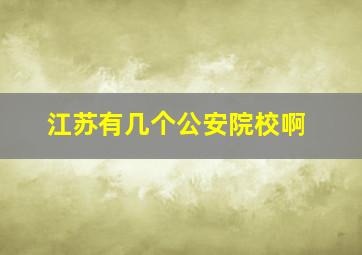 江苏有几个公安院校啊